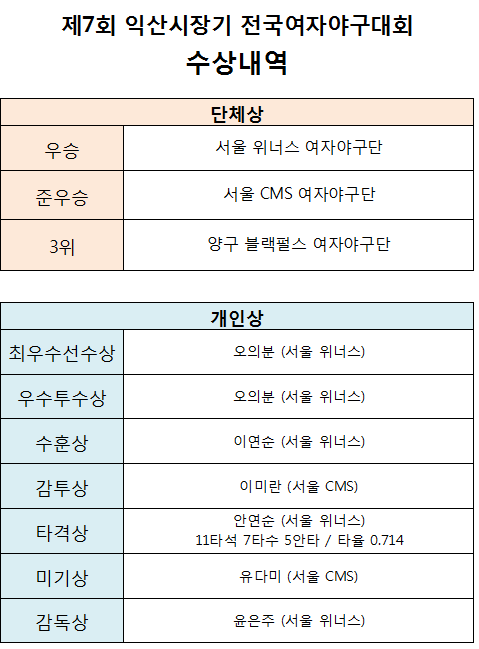 제7회 익산시장기 전국여자야구대회
수상내역

| 단체상 | |
|---|---|
| 우승 | 서울 위너스 여자야구단 |
| 준우승 | 서울 CMS 여자야구단 |
| 3위 | 양구 블랙펄스 여자야구단 |

| 개인상 | |
|---|---|
| 최우수선수상 | 오의분 (서울 위너스) |
| 우수투수상 | 오의분 (서울 위너스) |
| 수훈상 | 이연순 (서울 위너스) |
| 감투상 | 이미란 (서울 CMS) |
| 타격상 | 안연순 (서울 위너스) 11타석 7타수 5안타 / 타율 0.714 |
| 미기상 | 유다미 (서울 CMS) |
| 감독상 | 윤은주 (서울 위너스) |